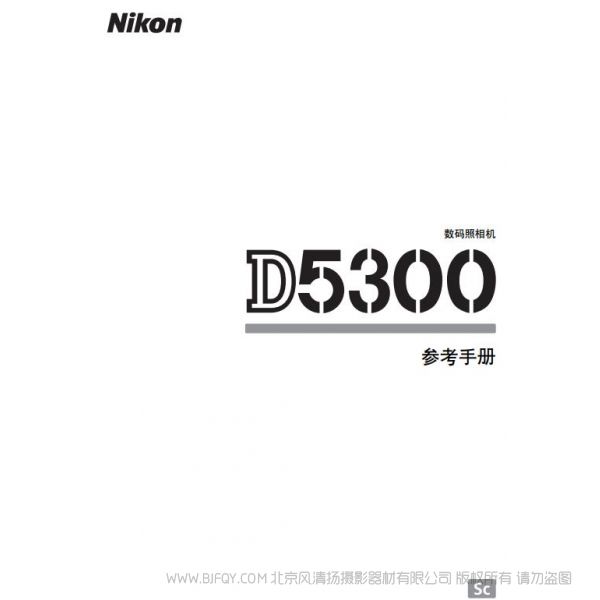 Nikon

数码照相机

D5300

参考手册

WWW.BJFQY.COM 北京风清扬摄影器材有限公司 版权所有 请勿盗图

Sc